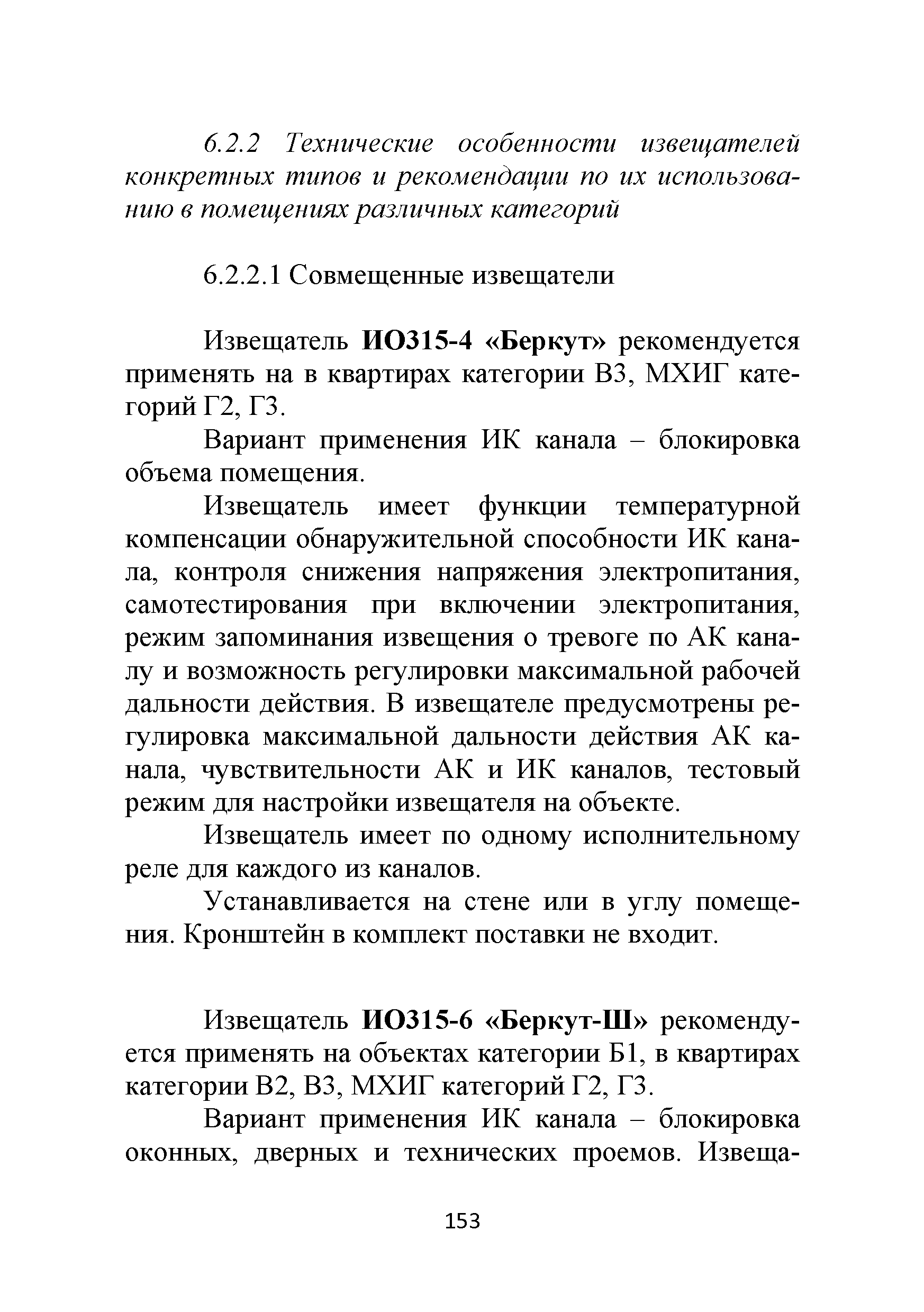 6.2.2 Технические особенности извещателей конкретных типов и рекомендации по их использованию в помещениях различных категорий

6.2.2.1 Совмещенные извещатели

Извещатель ИО315-4 «Беркут» рекомендуется применять на в квартирах категории В3, МХИГ категорий Г2, Г3.

Вариант применения ИК канала – блокировка объема помещения.

Извещатель имеет функции температурной компенсации обнаружительной способности ИК канала, контроля снижения напряжения электропитания, самотестирования при включении электропитания, режим запоминания извещения о тревоге по АК каналу и возможность регулировки максимальной рабочей дальности действия. В извещателе предусмотрены регулировка максимальной дальности действия АК канала, чувствительности АК и ИК каналов, тестовый режим для настройки извещателя на объекте.

Извещатель имеет по одному исполнительному реле для каждого из каналов.

Устанавливается на стене или в углу помещения. Кронштейн в комплект поставки не входит.

Извещатель ИО315-6 «Беркут-Ш» рекомендуется применять на объектах категории Б1, в квартирах категории В2, В3, МХИГ категорий Г2, Г3.

Вариант применения ИК канала – блокировка оконных, дверных и технических проемов. Извеща-

153